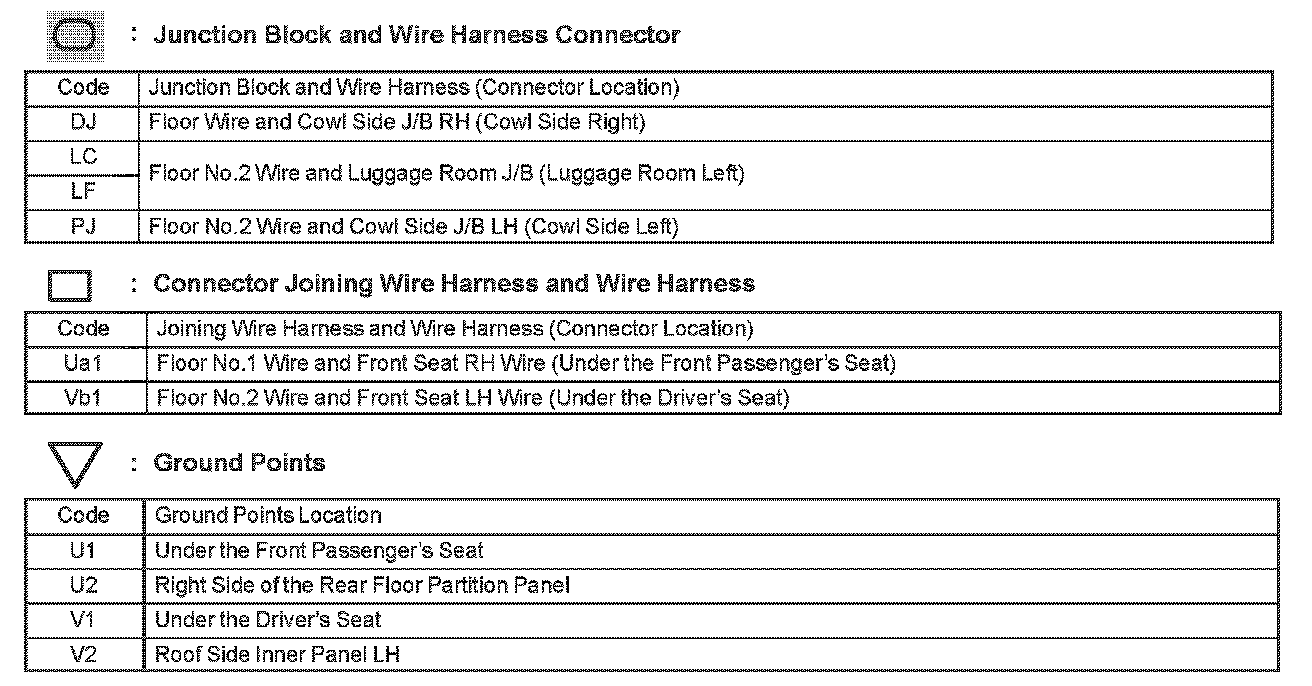 : Junction Block and Wire Harness Connector

| Code | Junction Block and Wire Harness (Connector Location) |
|---|---|
| DJ | Floor Wire and Cowl Side J/B RH (Cowl Side Right) |
| LC | Floor No.2 Wire and Luggage Room J/B (Luggage Room Left) |
| LF | Floor No.2 Wire and Luggage Room J/B (Luggage Room Left) |
| PJ | Floor No.2 Wire and Cowl Side J/B LH (Cowl Side Left) |

: Connector Joining Wire Harness and Wire Harness

| Code | Joining Wire Harness and Wire Harness (Connector Location) |
|---|---|
| Ua1 | Floor No.1 Wire and Front Seat RH Wire (Under the Front Passenger's Seat) |
| Vb1 | Floor No.2 Wire and Front Seat LH Wire (Under the Driver's Seat) |

: Ground Points

| Code | Ground Points Location |
|---|---|
| U1 | Under the Front Passenger's Seat |
| U2 | Right Side of the Rear Floor Partition Panel |
| V1 | Under the Driver's Seat |
| V2 | Roof Side Inner Panel LH |